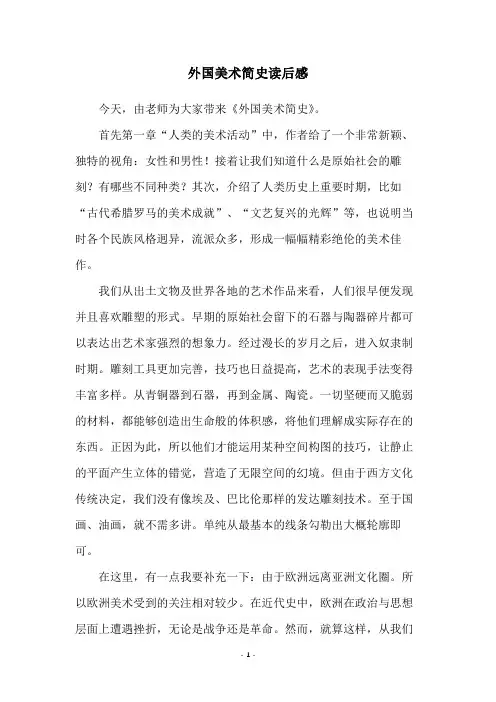 外国美术简史读后感

今天，由老师为大家带来《外国美术简史》。

首先第一章“人类的美术活动”中，作者给了一个非常新颖、独特的视角：女性和男性！接着让我们知道什么是原始社会的雕刻？有哪些不同种类？其次，介绍了人类历史上重要时期，比如“古代希腊罗马的美术成就”、“文艺复兴的光辉”等，也说明当时各个民族风格迥异，流派众多，形成一幅幅精彩绝伦的美术佳作。

我们从出土文物及世界各地的艺术作品来看，人们很早便发现并且喜欢雕塑的形式。早期的原始社会留下的石器与陶器碎片都可以表达出艺术家强烈的想象力。经过漫长的岁月之后，进入奴隶制时期。雕刻工具更加完善，技巧也日益提高，艺术的表现手法变得丰富多样。从青铜器到石器，再到金属、陶瓷。一切坚硬而又脆弱的材料，都能够创造出生命般的体积感，将他们理解成实际存在的东西。正因为此，所以他们才能运用某种空间构图的技巧，让静止的平面产生立体的错觉，营造了无限空间的幻境。但由于西方文化传统决定，我们没有像埃及、巴比伦那样的发达雕刻技术。至于国画、油画，就不需多讲。单纯从最基本的线条勾勒出大概轮廓即可。

在这里，有一点我要补充一下：由于欧洲远离亚洲文化圈。所以欧洲美术受到的关注相对较少。在近代史中，欧洲在政治与思想层面上遭遇挫折，无论是战争还是革命。然而，就算这样，从我们

- 1 -